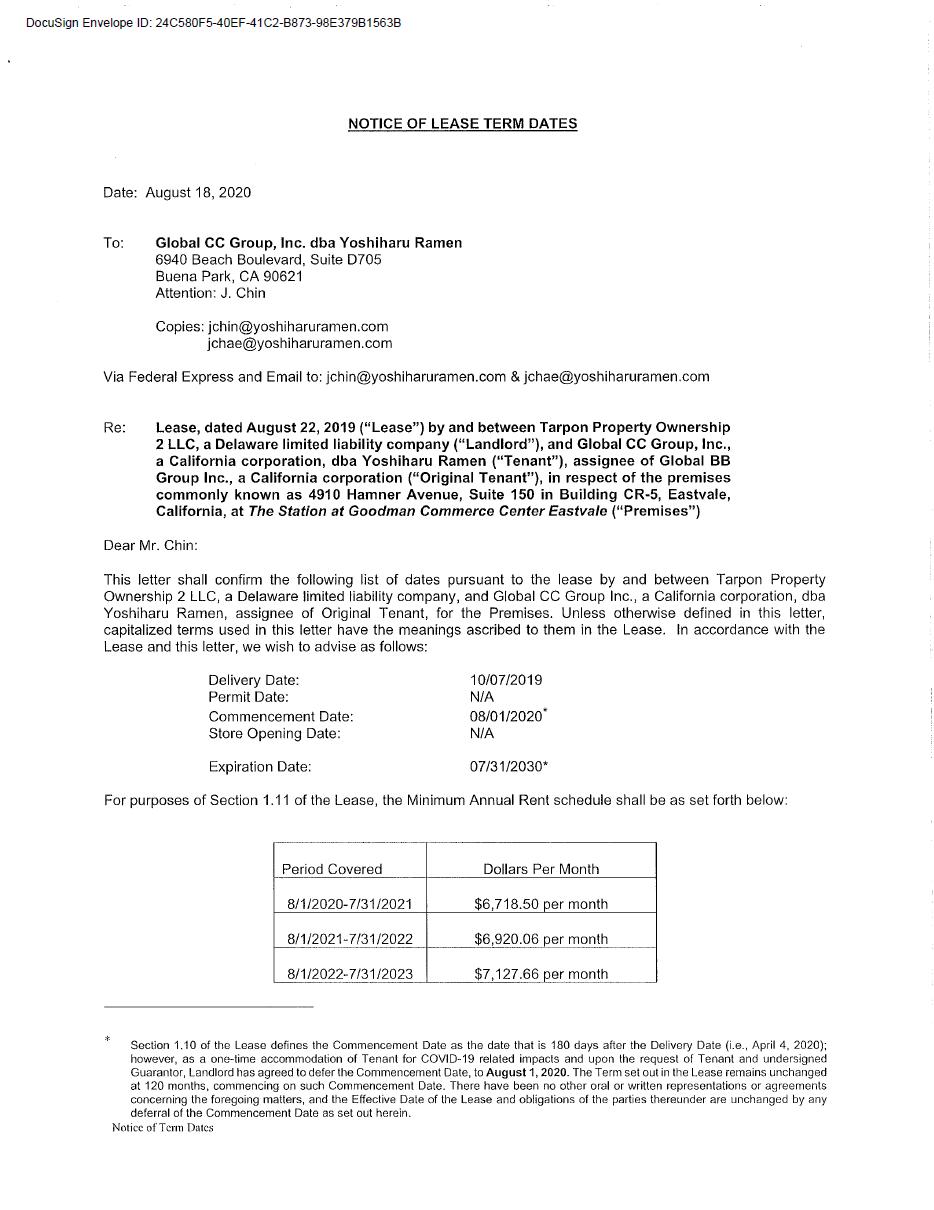 DocuSign Envelope ID: 24C580F5-40EF-41C2-B873-98E379B1563B

NOTICE OF LEASE TERM DATES

Date: August 18, 2020

To: Global CC Group, Inc. dba Yoshiharu Ramen
6940 Beach Boulevard, Suite D705
Buena Park, CA 90621
Attention: J. Chin

Copies: jchin@yoshiharuramen.com
jchae@yoshiharuramen.com

Via Federal Express and Email to: jchin@yoshiharuramen.com & jchae@yoshiharuramen.com

Re: Lease, dated August 22, 2019 ("Lease") by and between Tarpon Property Ownership 2 LLC, a Delaware limited liability company ("Landlord"), and Global CC Group, Inc., a California corporation, dba Yoshiharu Ramen ("Tenant"), assignee of Global BB Group Inc., a California corporation ("Original Tenant"), in respect of the premises commonly known as 4910 Hamner Avenue, Suite 150 in Building CR-5, Eastvale, California, at The Station at Goodman Commerce Center Eastvale ("Premises")

Dear Mr. Chin:

This letter shall confirm the following list of dates pursuant to the lease by and between Tarpon Property Ownership 2 LLC, a Delaware limited liability company, and Global CC Group Inc., a California corporation, dba Yoshiharu Ramen, assignee of Original Tenant, for the Premises. Unless otherwise defined in this letter, capitalized terms used in this letter have the meanings ascribed to them in the Lease. In accordance with the Lease and this letter, we wish to advise as follows:

Delivery Date: 10/07/2019
Permit Date: N/A
Commencement Date: 08/01/2020*
Store Opening Date: N/A

Expiration Date: 07/31/2030*

For purposes of Section 1.11 of the Lease, the Minimum Annual Rent schedule shall be as set forth below:

| Period Covered | Dollars Per Month |
|---|---|
| 8/1/2020-7/31/2021 | $6,718.50 per month |
| 8/1/2021-7/31/2022 | $6,920.06 per month |
| 8/1/2022-7/31/2023 | $7,127.66 per month |

* Section 1.10 of the Lease defines the Commencement Date as the date that is 180 days after the Delivery Date (i.e., April 4, 2020); however, as a one-time accommodation of Tenant for COVID-19 related impacts and upon the request of Tenant and undersigned Guarantor, Landlord has agreed to defer the Commencement Date, to August 1, 2020. The Term set out in the Lease remains unchanged at 120 months, commencing on such Commencement Date. There have been no other oral or written representations or agreements concerning the foregoing matters, and the Effective Date of the Lease and obligations of the parties thereunder are unchanged by any deferral of the Commencement Date as set out herein.

Notice of Term Dates